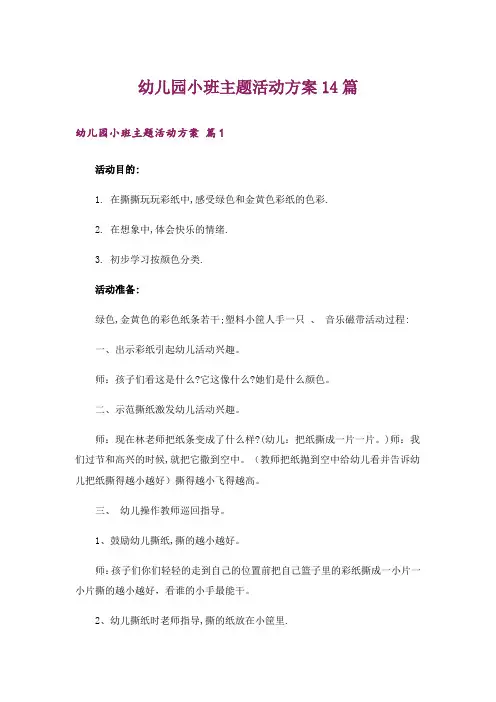 幼儿园小班主题活动方案14篇

幼儿园小班主题活动方案 篇1

活动目的:

1. 在撕撕玩玩彩纸中,感受绿色和金黄色彩纸的色彩.

2. 在想象中,体会快乐的情绪.

3. 初步学习按颜色分类.

活动准备:

绿色,金黄色的彩色纸条若干;塑料小筐人手一只 、 音乐磁带活动过程:

一、出示彩纸引起幼儿活动兴趣。

师：孩子们看这是什么?它这像什么?她们是什么颜色。

二、示范撕纸激发幼儿活动兴趣。

师：现在林老师把纸条变成了什么样?(幼儿：把纸撕成一片一片。)师：我们过节和高兴的时候,就把它撒到空中。（教师把纸抛到空中给幼儿看并告诉幼儿把纸撕得越小越好）撕得越小飞得越高。

三、 幼儿操作教师巡回指导。

1、鼓励幼儿撕纸,撕的越小越好。

师:孩子们你们轻轻的走到自己的位置前把自己篮子里的彩纸撕成一小片一小片撕的越小越好，看谁的小手最能干。

2、幼儿撕纸时老师指导,撕的纸放在小筐里.